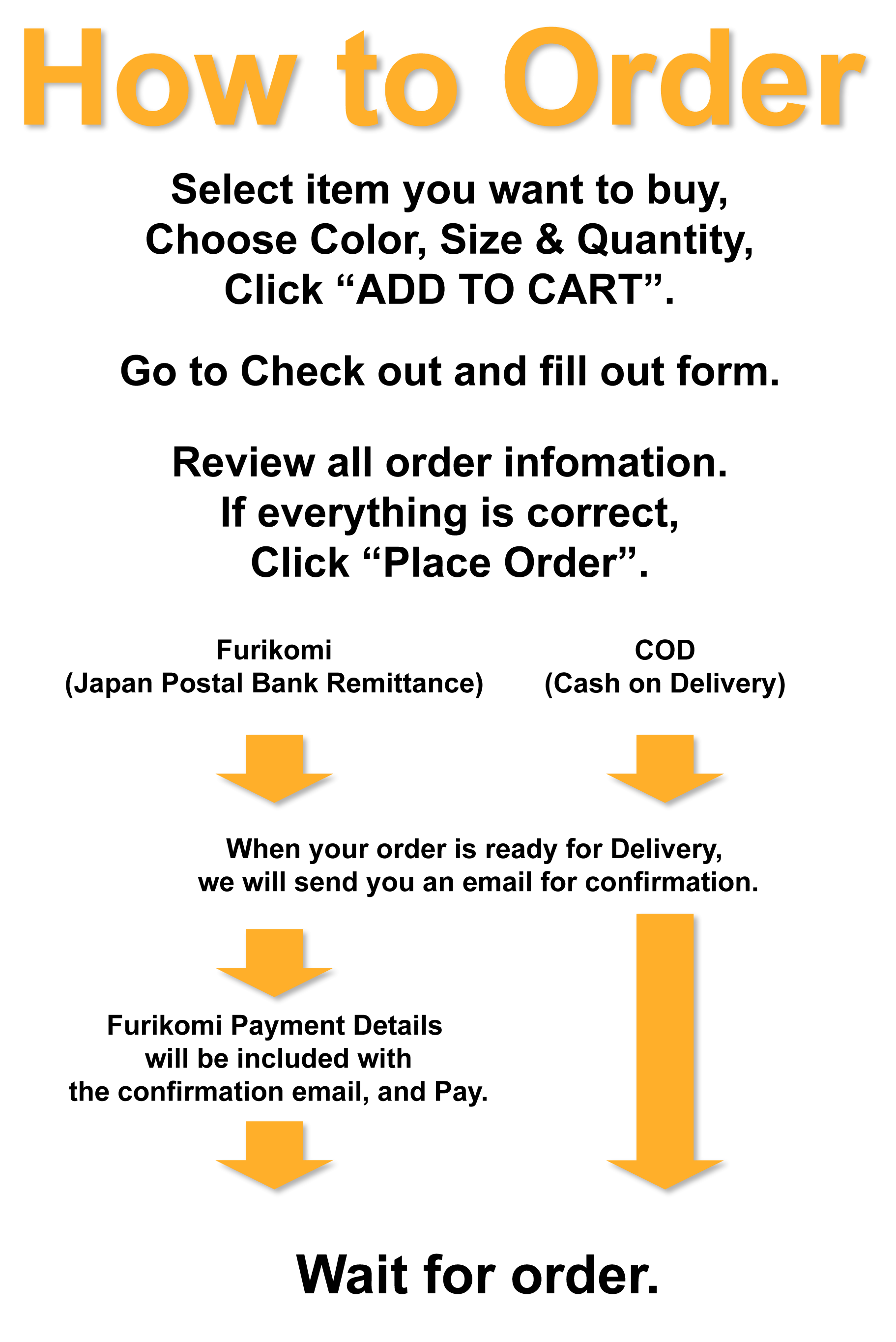 How to Order

Select item you want to buy, Choose Color, Size & Quantity, Click “ADD TO CART”.

Go to Check out and fill out form.

Review all order infomation. If everything is correct, Click “Place Order”.

Furikomi
(Japan Postal Bank Remittance)

COD
(Cash on Delivery)

When your order is ready for Delivery, we will send you an email for confirmation.

Furikomi Payment Details will be included with the confirmation email, and Pay.

Wait for order.